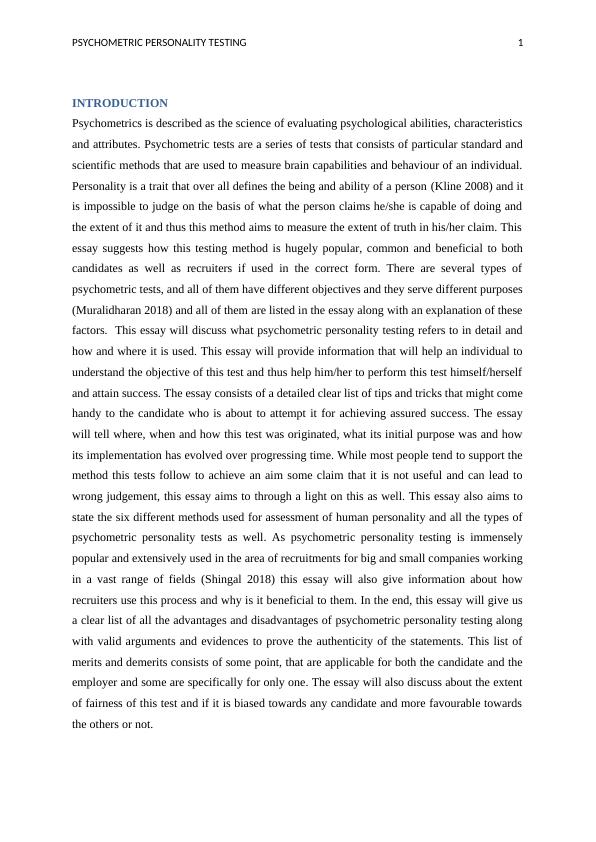 PSYCHOMETRIC PERSONALITY TESTING 1

INTRODUCTION

Psychometrics is described as the science of evaluating psychological abilities, characteristics and attributes. Psychometric tests are a series of tests that consists of particular standard and scientific methods that are used to measure brain capabilities and behaviour of an individual. Personality is a trait that over all defines the being and ability of a person (Kline 2008) and it is impossible to judge on the basis of what the person claims he/she is capable of doing and the extent of it and thus this method aims to measure the extent of truth in his/her claim. This essay suggests how this testing method is hugely popular, common and beneficial to both candidates as well as recruiters if used in the correct form. There are several types of psychometric tests, and all of them have different objectives and they serve different purposes (Muralidharan 2018) and all of them are listed in the essay along with an explanation of these factors. This essay will discuss what psychometric personality testing refers to in detail and how and where it is used. This essay will provide information that will help an individual to understand the objective of this test and thus help him/her to perform this test himself/herself and attain success. The essay consists of a detailed clear list of tips and tricks that might come handy to the candidate who is about to attempt it for achieving assured success. The essay will tell where, when and how this test was originated, what its initial purpose was and how its implementation has evolved over progressing time. While most people tend to support the method this tests follow to achieve an aim some claim that it is not useful and can lead to wrong judgement, this essay aims to through a light on this as well. This essay also aims to state the six different methods used for assessment of human personality and all the types of psychometric personality tests as well. As psychometric personality testing is immensely popular and extensively used in the area of recruitments for big and small companies working in a vast range of fields (Shingal 2018) this essay will also give information about how recruiters use this process and why is it beneficial to them. In the end, this essay will give us a clear list of all the advantages and disadvantages of psychometric personality testing along with valid arguments and evidences to prove the authenticity of the statements. This list of merits and demerits consists of some point, that are applicable for both the candidate and the employer and some are specifically for only one. The essay will also discuss about the extent of fairness of this test and if it is biased towards any candidate and more favourable towards the others or not.